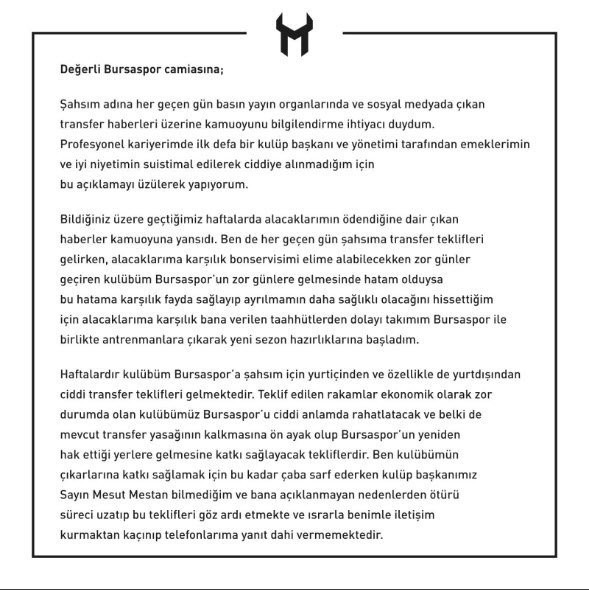 Değerli Bursaspor camiasına;

Şahsım adına her geçen gün basın yayın organlarında ve sosyal medyada çıkan transfer haberleri üzerine kamuoyunu bilgilendirme ihtiyacı duydum. Profesyonel kariyerimde ilk defa bir kulüp başkanı ve yönetimi tarafından emeklerimin ve iyi niyetimin suistimal edilerek ciddiye alınmadığım için bu açıklamayı üzülerek yapıyorum.

Bildiğiniz üzere geçtiğimiz haftalarda alacaklarımın ödendiğine dair çıkan haberler kamuoyuna yansıdı. Ben de her geçen gün şahsıma transfer teklifleri gelirken, alacaklarıma karşılık bonservisimi elime alabilecekken zor günler geçiren kulübüm Bursaspor'un zor günlere gelmesinde hatam olduysa bu hatama karşılık fayda sağlayıp ayrılmamın daha sağlıklı olacağını hissettiğim için alacaklarıma karşılık bana verilen taahhütlerden dolayı takımım Bursaspor ile birlikte antrenmanlara çıkarak yeni sezon hazırlıklarına başladım.

Haftalardır kulübüm Bursaspor'a şahsım için yurtiçinden ve özellikle de yurtdışından ciddi transfer teklifleri gelmektedir. Teklif edilen rakamlar ekonomik olarak zor durumda olan kulübümüz Bursaspor'u ciddi anlamda rahatlatacak ve belki de mevcut transfer yasağının kalkmasına ön ayak olup Bursaspor'un yeniden hak ettiği yerlere gelmesine katkı sağlayacak tekliflerdir. Ben kulübümün çıkarlarına katkı sağlamak için bu kadar çaba sarf ederken kulüp başkanımız Sayın Mesut Mestan bilmediğim ve bana açıklanmayan nedenlerden ötürü süreci uzatıp bu teklifleri göz ardı etmekte ve ısrarla benimle iletişim kurmaktan kaçınıp telefonlarıma yanıt dahi vermemektedir.